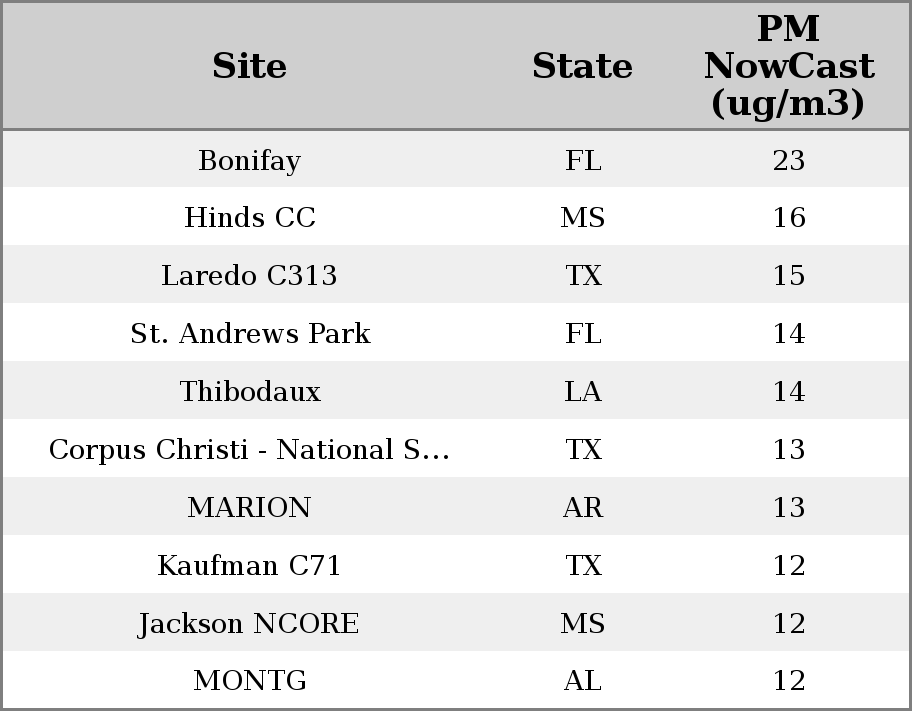 | Site | State | PM NowCast (ug/m3) |
|---|---|---|
| Bonifay | FL | 23 |
| Hinds CC | MS | 16 |
| Laredo C313 | TX | 15 |
| St. Andrews Park | FL | 14 |
| Thibodaux | LA | 14 |
| Corpus Christi - National S... | TX | 13 |
| MARION | AR | 13 |
| Kaufman C71 | TX | 12 |
| Jackson NCORE | MS | 12 |
| MONTG | AL | 12 |